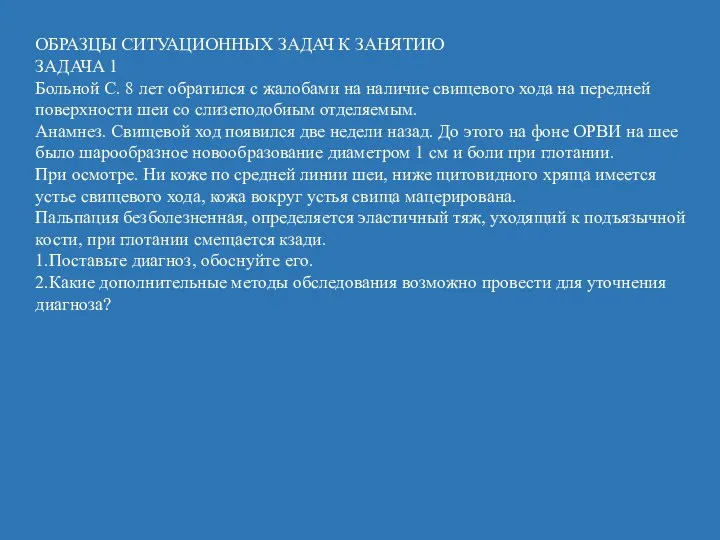 ОБРАЗЦЫ СИТУАЦИОННЫХ ЗАДАЧ К ЗАНЯТИЮ
ЗАДАЧА 1
Больной С. 8 лет обратился с жалобами на наличие свищевого хода на передней поверхности шеи со слизеподобиым отделяемым.
Анамнез. Свищевой ход появился две недели назад. До этого на фоне ОРВИ на шее было шарообразное новообразование диаметром 1 см и боли при глотании.
При осмотре. Ни коже по средней линии шеи, ниже щитовидного хряща имеется устье свищевого хода, кожа вокруг устья свища мацерирована.
Пальпация безболезненная, определяется эластичный тяж, уходящий к подъязычной кости, при глотании смещается кзади.
1.Поставьте диагноз, обоснуйте его.
2.Какие дополнительные методы обследования возможно провести для уточнения диагноза?